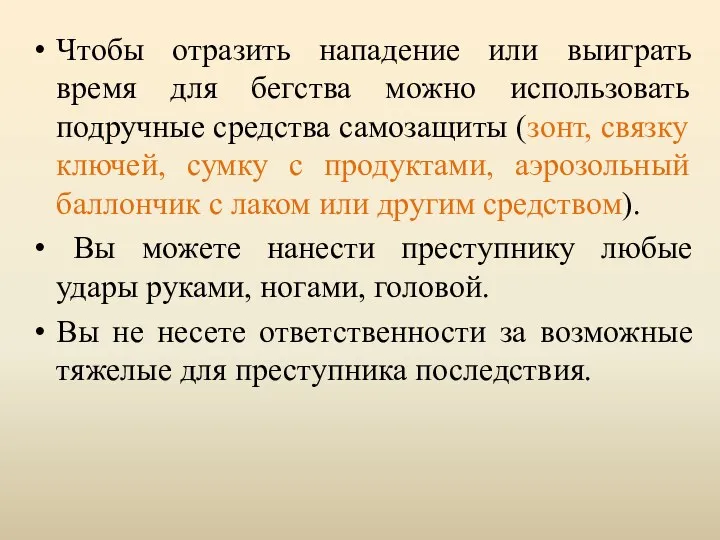 • Чтобы отразить нападение или выиграть время для бегства можно использовать подручные средства самозащиты (зонт, связку ключей, сумку с продуктами, аэрозольный баллончик с лаком или другим средством).

• Вы можете нанести преступнику любые удары руками, ногами, головой.

• Вы не несете ответственности за возможные тяжелые для преступника последствия.